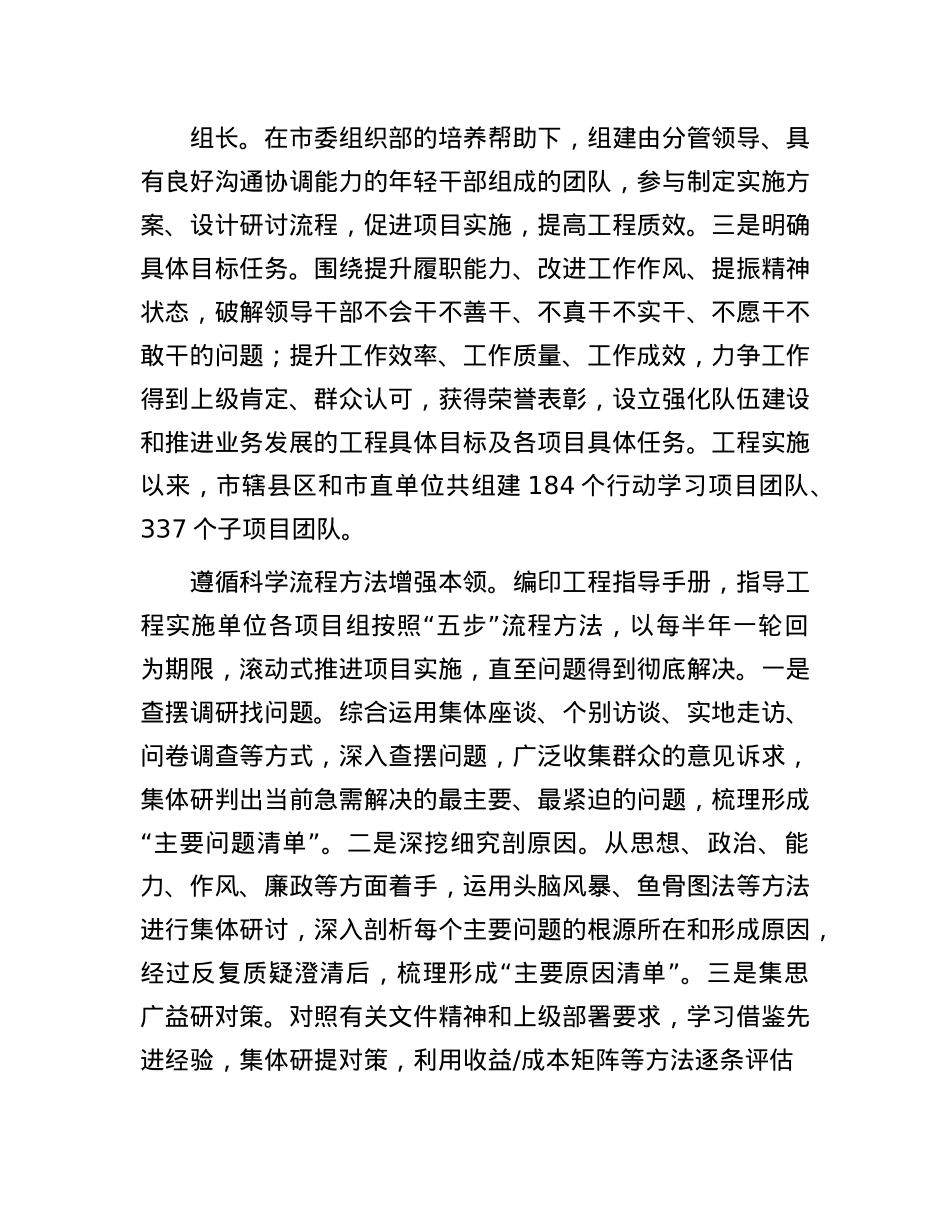 组长。在市委组织部的培养帮助下，组建由分管领导、具有良好沟通协调能力的年轻干部组成的团队，参与制定实施方案、设计研讨流程，促进项目实施，提高工程质效。三是明确具体目标任务。围绕提升履职能力、改进工作作风、提振精神状态，破解领导干部不会干不善干、不真干不实干、不愿干不敢干的问题；提升工作效率、工作质量、工作成效，力争工作得到上级肯定、群众认可，获得荣誉表彰，设立强化队伍建设和推进业务发展的工程具体目标及各项目具体任务。工程实施以来，市辖县区和市直单位共组建 184 个行动学习项目团队、337 个子项目团队。

遵循科学流程方法增强本领。编印工程指导手册，指导工程实施单位各项目组按照“五步”流程方法，以每半年一轮回为期限，滚动式推进项目实施，直至问题得到彻底解决。一是查摆调研找问题。综合运用集体座谈、个别访谈、实地走访、问卷调查等方式，深入查摆问题，广泛收集群众的意见诉求，集体研判出当前急需解决的最主要、最紧迫的问题，梳理形成“主要问题清单”。二是深挖细究剖原因。从思想、政治、能力、作风、廉政等方面着手，运用头脑风暴、鱼骨图法等方法进行集体研讨，深入剖析每个主要问题的根源所在和形成原因，经过反复质疑澄清后，梳理形成“主要原因清单”。三是集思广益研对策。对照有关文件精神和上级部署要求，学习借鉴先进经验，集体研提对策，利用收益/成本矩阵等方法逐条评估